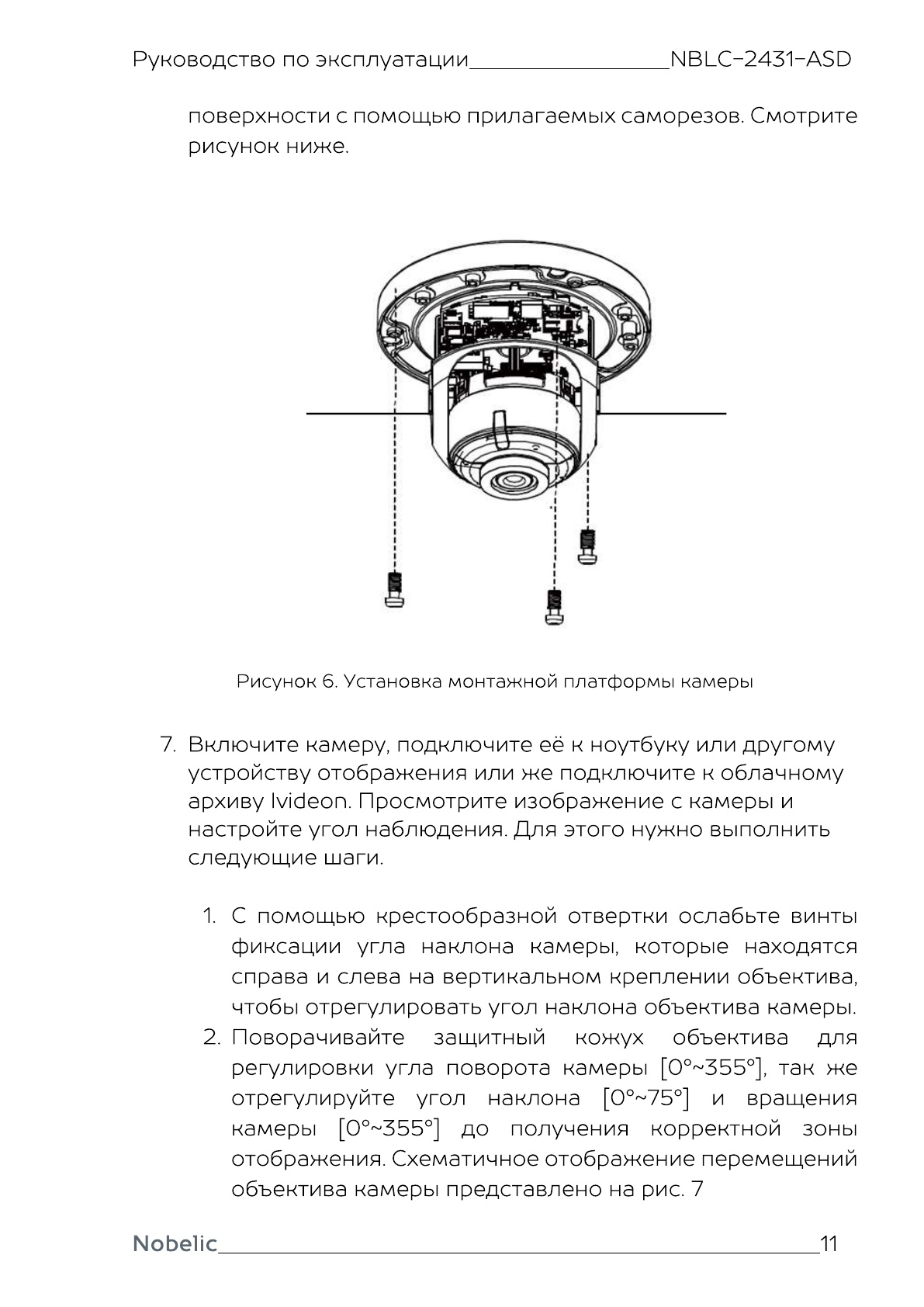 Руководство по эксплуатации NBLC-2431-ASD

поверхности с помощью прилагаемых саморезов. Смотрите рисунок ниже.

Рисунок 6. Установка монтажной платформы камеры

7. Включите камеру, подключите её к ноутбуку или другому устройству отображения или же подключите к облачному архиву Ivideon. Просмотрите изображение с камеры и настройте угол наблюдения. Для этого нужно выполнить следующие шаги.

1. С помощью крестообразной отвертки ослабьте винты фиксации угла наклона камеры, которые находятся справа и слева на вертикальном креплении объектива, чтобы отрегулировать угол наклона объектива камеры.
2. Поворачивайте защитный кожух объектива для регулировки угла поворота камеры [0°~355°], так же отрегулируйте угол наклона [0°~75°] и вращения камеры [0°~355°] до получения корректной зоны отображения. Схематичное отображение перемещений объектива камеры представлено на рис. 7

Nobelic 11